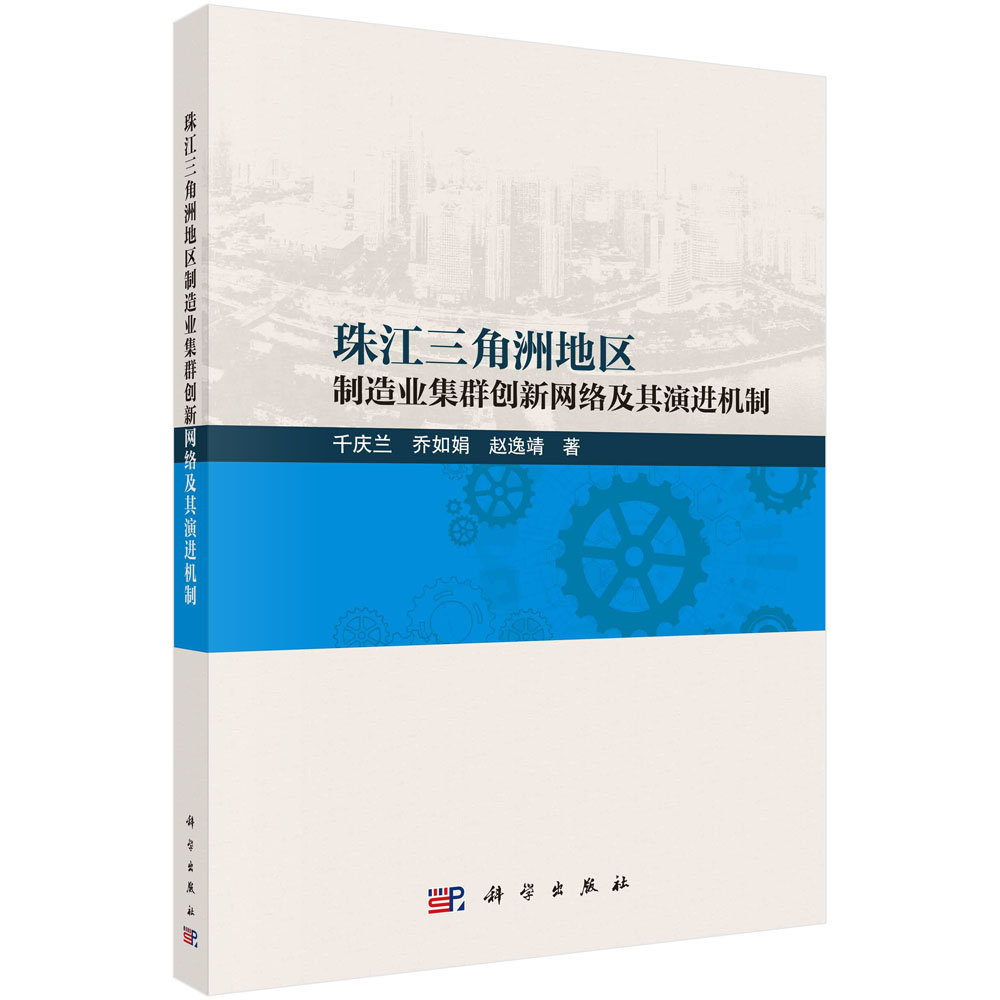 珠江三角洲地区制造业集群创新网络及其演进机制

科学出版社

珠江三角洲地区
制造业集群创新网络及其演进机制

千庆兰　乔如娟　赵逸靖　著

科学出版社